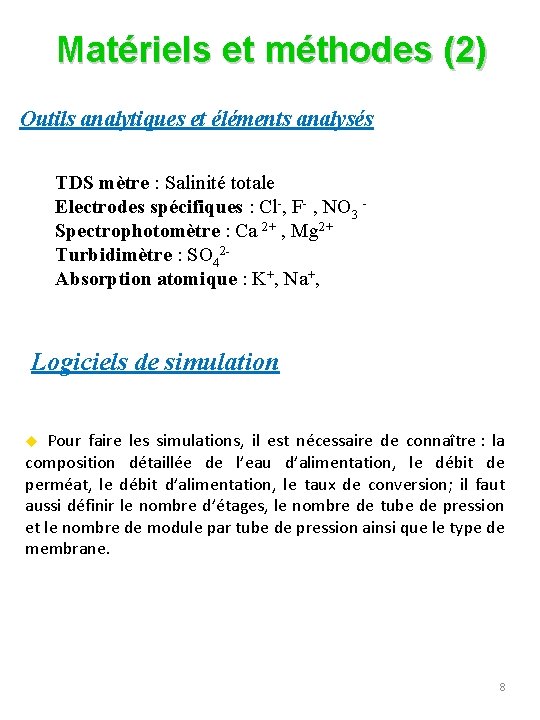 Matériels et méthodes (2)

Outils analytiques et éléments analysés

TDS mètre : Salinité totale
Electrodes spécifiques : $Cl^-$, $F^-$ , $NO_3^-$
Spectrophotomètre : $Ca^{2+}$ , $Mg^{2+}$
Turbidimètre : $SO_4^{2-}$
Absorption atomique : $K^+$, $Na^+$,

Logiciels de simulation

Pour faire les simulations, il est nécessaire de connaître : la composition détaillée de l'eau d'alimentation, le débit de perméat, le débit d'alimentation, le taux de conversion; il faut aussi définir le nombre d'étages, le nombre de tube de pression et le nombre de module par tube de pression ainsi que le type de membrane.

8